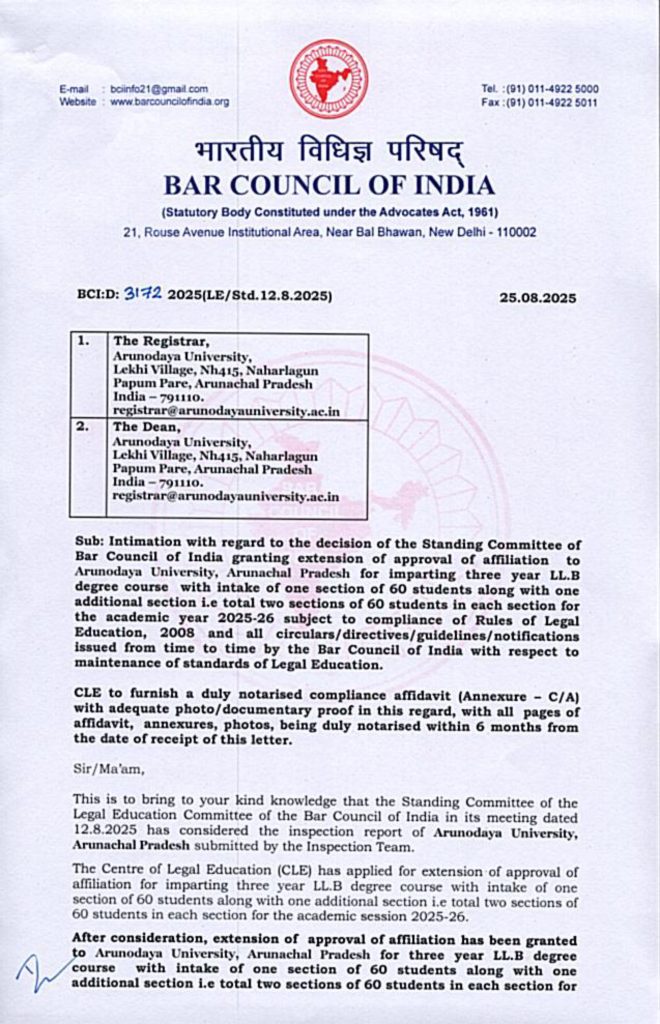 E-mail : bciinfo21@gmail.com
Website : www.barcouncilofindia.org

Tel. : (91) 011-4922 5000
Fax : (91) 011-4922 5011

भारतीय विधिज्ञ परिषद्
BAR COUNCIL OF INDIA
(Statutory Body Constituted under the Advocates Act, 1961)
21, Rouse Avenue Institutional Area, Near Bal Bhawan, New Delhi - 110002

BCI:D: 3172 2025(LE/Std.12.8.2025)

25.08.2025

| 1. | The Registrar, Arunodaya University, Lekhi Village, Nh415, Naharlagun Papum Pare, Arunachal Pradesh India – 791110. registrar@arunodayauniversity.ac.in |
|---|---|
| 2. | The Dean, Arunodaya University, Lekhi Village, Nh415, Naharlagun Papum Pare, Arunachal Pradesh India – 791110. registrar@arunodayauniversity.ac.in |

Sub: Intimation with regard to the decision of the Standing Committee of Bar Council of India granting extension of approval of affiliation to Arunodaya University, Arunachal Pradesh for imparting three year LL.B degree course with intake of one section of 60 students along with one additional section i.e total two sections of 60 students in each section for the academic year 2025-26 subject to compliance of Rules of Legal Education, 2008 and all circulars/directives/guidelines/notifications issued from time to time by the Bar Council of India with respect to maintenance of standards of Legal Education.

CLE to furnish a duly notarised compliance affidavit (Annexure – C/A) with adequate photo/documentary proof in this regard, with all pages of affidavit, annexures, photos, being duly notarised within 6 months from the date of receipt of this letter.

Sir/Ma'am,

This is to bring to your kind knowledge that the Standing Committee of the Legal Education Committee of the Bar Council of India in its meeting dated 12.8.2025 has considered the inspection report of Arunodaya University, Arunachal Pradesh submitted by the Inspection Team.

The Centre of Legal Education (CLE) has applied for extension of approval of affiliation for imparting three year LL.B degree course with intake of one section of 60 students along with one additional section i.e total two sections of 60 students in each section for the academic session 2025-26.

After consideration, extension of approval of affiliation has been granted to Arunodaya University, Arunachal Pradesh for three year LL.B degree course with intake of one section of 60 students along with one additional section i.e total two sections of 60 students in each section for